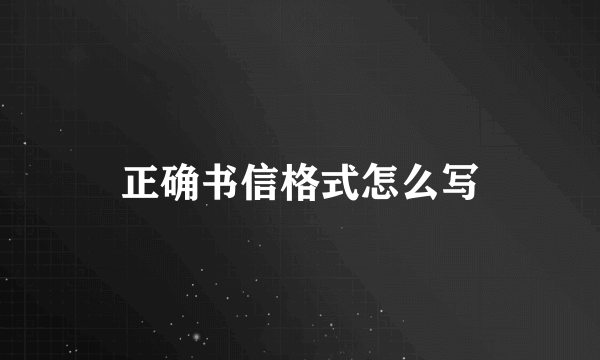 正确书信格式怎么写